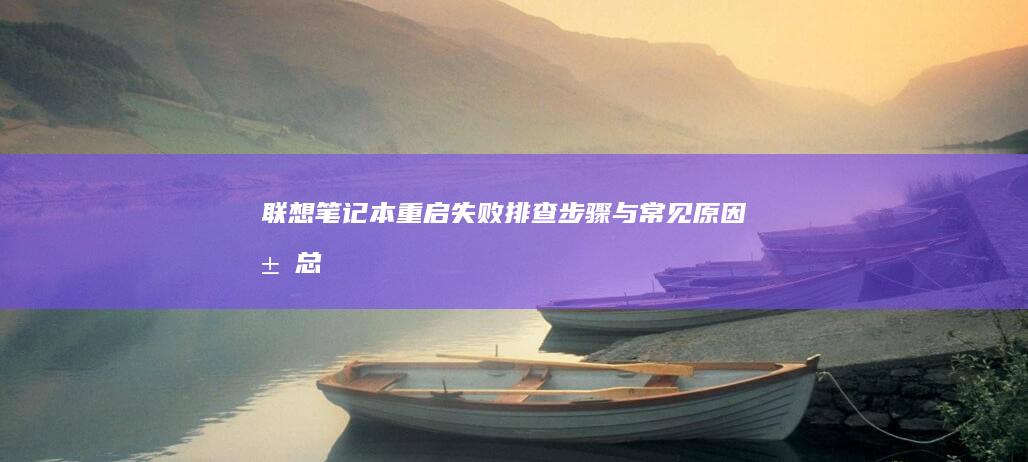 联想笔记本重启失败排查步骤与常见原因

± 总